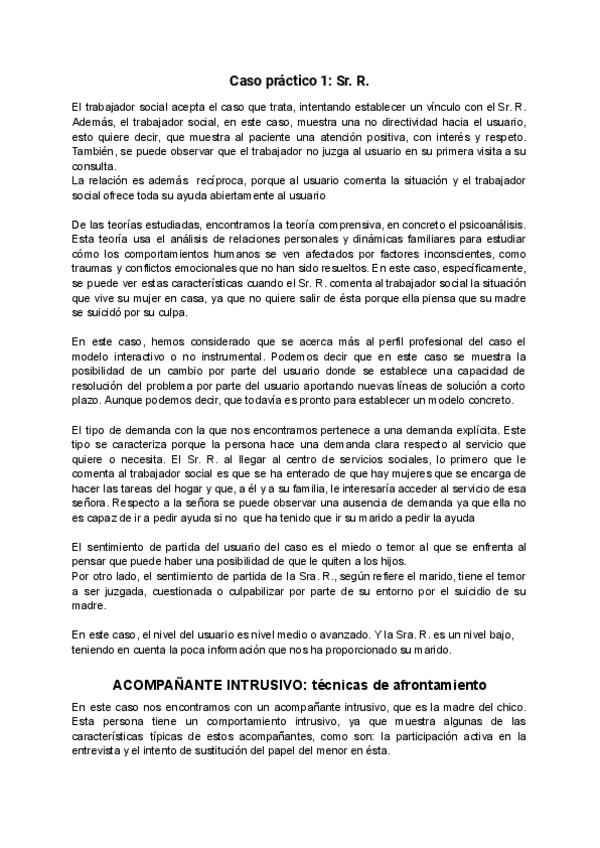 Caso práctico 1: Sr. R.

El trabajador social acepta el caso que trata, intentando establecer un vínculo con el Sr. R. Además, el trabajador social, en este caso, muestra una no directividad hacia el usuario, esto quiere decir, que muestra al paciente una atención positiva, con interés y respeto. También, se puede observar que el trabajador no juzga al usuario en su primera visita a su consulta.
La relación es además recíproca, porque al usuario comenta la situación y el trabajador social ofrece toda su ayuda abiertamente al usuario

De las teorías estudiadas, encontramos la teoría comprensiva, en concreto el psicoanálisis. Esta teoría usa el análisis de relaciones personales y dinámicas familiares para estudiar cómo los comportamientos humanos se ven afectados por factores inconscientes, como traumas y conflictos emocionales que no han sido resueltos. En este caso, específicamente, se puede ver estas características cuando el Sr. R. comenta al trabajador social la situación que vive su mujer en casa, ya que no quiere salir de ésta porque ella piensa que su madre se suicidó por su culpa.

En este caso, hemos considerado que se acerca más al perfil profesional del caso el modelo interactivo o no instrumental. Podemos decir que en este caso se muestra la posibilidad de un cambio por parte del usuario donde se establece una capacidad de resolución del problema por parte del usuario aportando nuevas líneas de solución a corto plazo. Aunque podemos decir, que todavía es pronto para establecer un modelo concreto.

El tipo de demanda con la que nos encontramos pertenece a una demanda explícita. Este tipo se caracteriza porque la persona hace una demanda clara respecto al servicio que quiere o necesita. El Sr. R. al llegar al centro de servicios sociales, lo primero que le comenta al trabajador social es que se ha enterado de que hay mujeres que se encarga de hacer las tareas del hogar y que, a él y a su familia, le interesaría acceder al servicio de esa señora. Respecto a la señora se puede observar una ausencia de demanda ya que ella no es capaz de ir a pedir ayuda si no que ha tenido que ir su marido a pedir la ayuda

El sentimiento de partida del usuario del caso es el miedo o temor al que se enfrenta al pensar que puede haber una posibilidad de que le quiten a los hijos.
Por otro lado, el sentimiento de partida de la Sra. R., según refiere el marido, tiene el temor a ser juzgada, cuestionada o culpabilizar por parte de su entorno por el suicidio de su madre.

En este caso, el nivel del usuario es nivel medio o avanzado. Y la Sra. R. es un nivel bajo, teniendo en cuenta la poca información que nos ha proporcionado su marido.

ACOMPAÑANTE INTRUSIVO: técnicas de afrontamiento

En este caso nos encontramos con un acompañante intrusivo, que es la madre del chico. Esta persona tiene un comportamiento intrusivo, ya que muestra algunas de las características típicas de estos acompañantes, como son: la participación activa en la entrevista y el intento de sustitución del papel del menor en ésta.